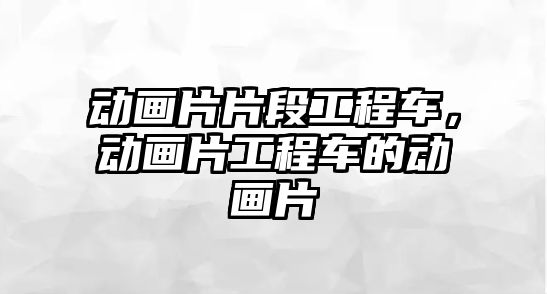 动画片片段工程车，动画片工程车的动画片